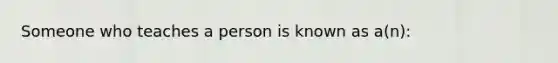 Someone who teaches a person is known as a(n):